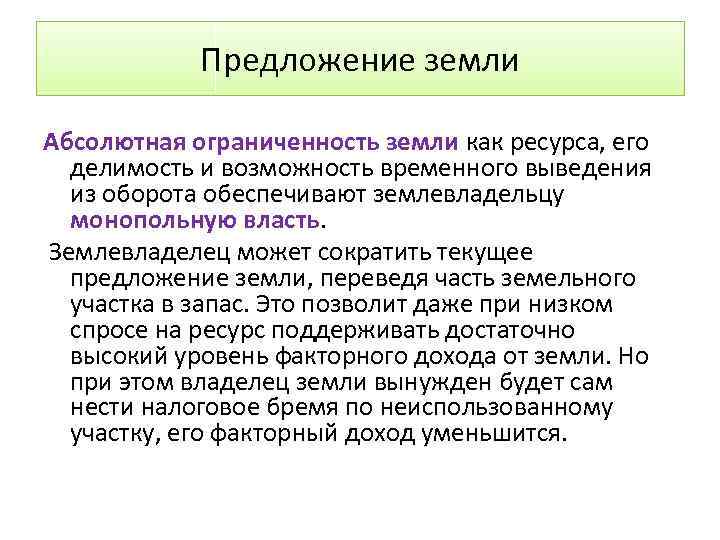 Предложение земли

Абсолютная ограниченность земли как ресурса, его делимость и возможность временного выведения из оборота обеспечивают землевладельцу монопольную власть.

Землевладелец может сократить текущее предложение земли, переведя часть земельного участка в запас. Это позволит даже при низком спросе на ресурс поддерживать достаточно высокий уровень факторного дохода от земли. Но при этом владелец земли вынужден будет сам нести налоговое бремя по неиспользованному участку, его факторный доход уменьшится.